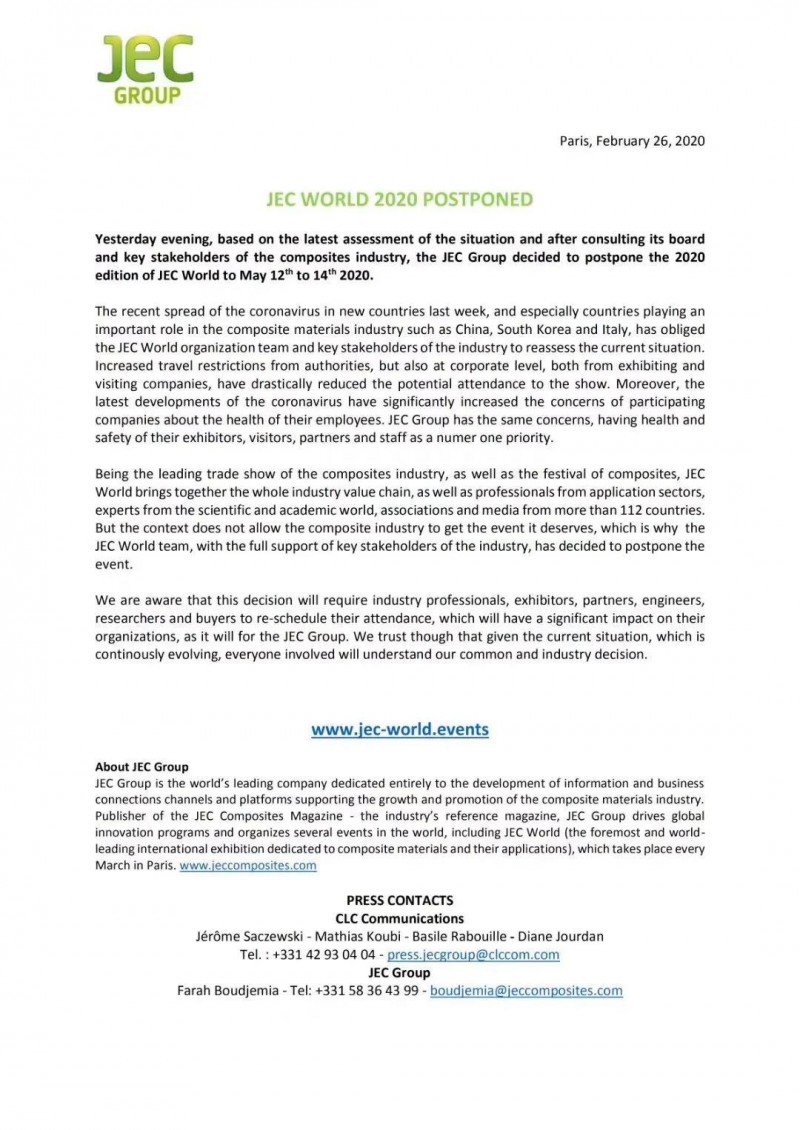 JEC GROUP

Paris, February 26, 2020

JEC WORLD 2020 POSTPONED

Yesterday evening, based on the latest assessment of the situation and after consulting its board and key stakeholders of the composites industry, the JEC Group decided to postpone the 2020 edition of JEC World to May 12$^{th}$ to 14$^{th}$ 2020.

The recent spread of the coronavirus in new countries last week, and especially countries playing an important role in the composite materials industry such as China, South Korea and Italy, has obliged the JEC World organization team and key stakeholders of the industry to reassess the current situation. Increased travel restrictions from authorities, but also at corporate level, both from exhibiting and visiting companies, have drastically reduced the potential attendance to the show. Moreover, the latest developments of the coronavirus have significantly increased the concerns of participating companies about the health of their employees. JEC Group has the same concerns, having health and safety of their exhibitors, visitors, partners and staff as a numer one priority.

Being the leading trade show of the composites industry, as well as the festival of composites, JEC World brings together the whole industry value chain, as well as professionals from application sectors, experts from the scientific and academic world, associations and media from more than 112 countries. But the context does not allow the composite industry to get the event it deserves, which is why the JEC World team, with the full support of key stakeholders of the industry, has decided to postpone the event.

We are aware that this decision will require industry professionals, exhibitors, partners, engineers, researchers and buyers to re-schedule their attendance, which will have a significant impact on their organizations, as it will for the JEC Group. We trust though that given the current situation, which is continously evolving, everyone involved will understand our common and industry decision.

www.jec-world.events

About JEC Group
JEC Group is the world's leading company dedicated entirely to the development of information and business connections channels and platforms supporting the growth and promotion of the composite materials industry. Publisher of the JEC Composites Magazine - the industry's reference magazine, JEC Group drives global innovation programs and organizes several events in the world, including JEC World (the foremost and world-leading international exhibition dedicated to composite materials and their applications), which takes place every March in Paris. www.jeccomposites.com

PRESS CONTACTS
CLC Communications
Jérôme Saczewski - Mathias Koubi - Basile Rabouille - Diane Jourdan
Tel. : +331 42 93 04 04 - press.jecgroup@clccom.com
JEC Group
Farah Boudjemia - Tel: +331 58 36 43 99 - boudjemia@jeccomposites.com